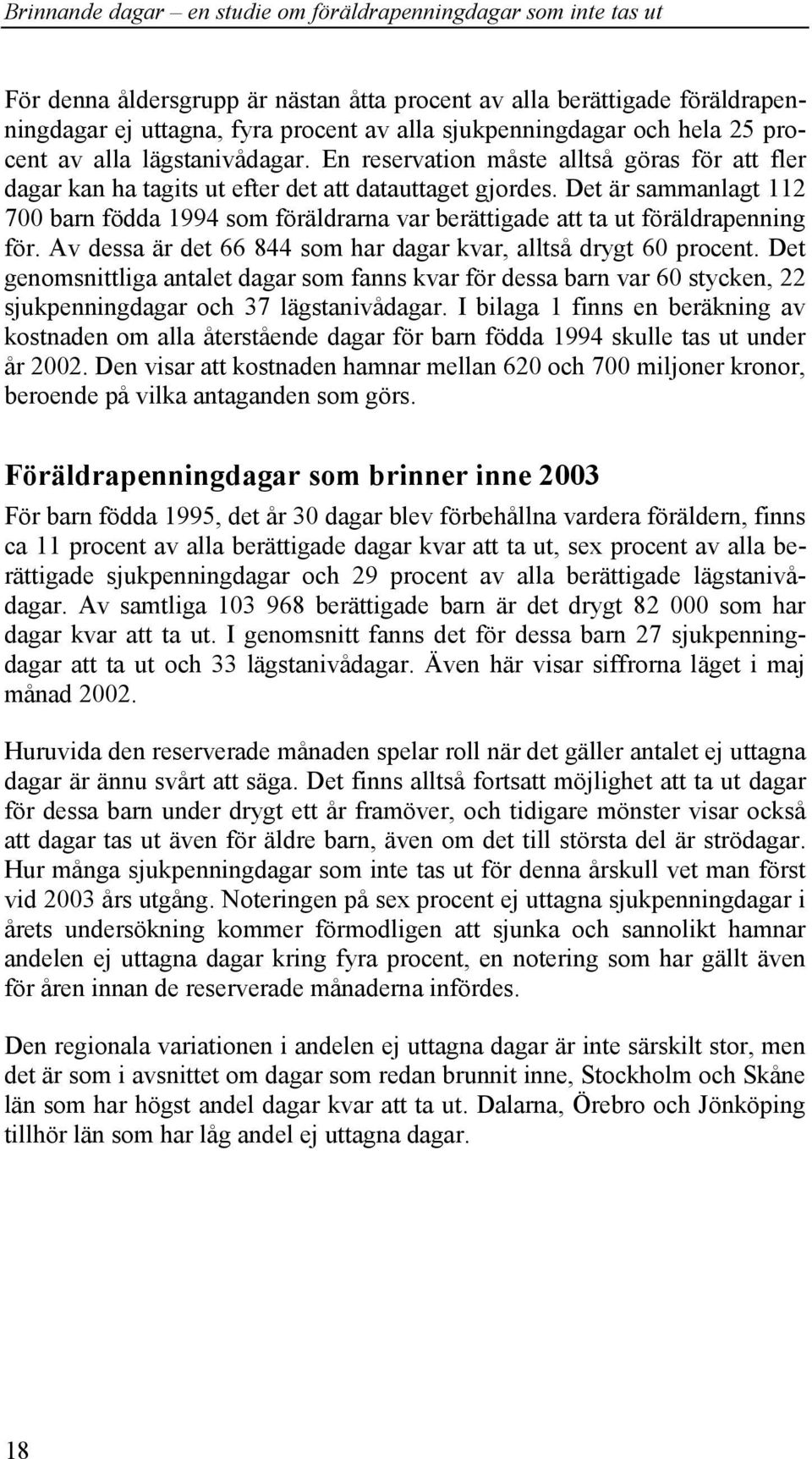 Brinnande dagar – en studie om föräldrapenningdagar som inte tas ut

För denna åldersgrupp är nästan åtta procent av alla berättigade föräldrapenningdagar ej uttagna, fyra procent av alla sjukpenningdagar och hela 25 procent av alla lägstanivådagar. En reservation måste alltså göras för att fler dagar kan ha tagits ut efter det att datauttaget gjordes. Det är sammanlagt 112 700 barn födda 1994 som föräldrarna var berättigade att ta ut föräldrapenning för. Av dessa är det 66 844 som har dagar kvar, alltså drygt 60 procent. Det genomsnittliga antalet dagar som fanns kvar för dessa barn var 60 stycken, 22 sjukpenningdagar och 37 lägstanivådagar. I bilaga 1 finns en beräkning av kostnaden om alla återstående dagar för barn födda 1994 skulle tas ut under år 2002. Den visar att kostnaden hamnar mellan 620 och 700 miljoner kronor, beroende på vilka antaganden som görs.

Föräldrapenningdagar som brinner inne 2003

För barn födda 1995, det år 30 dagar blev förbehållna vardera föräldern, finns ca 11 procent av alla berättigade dagar kvar att ta ut, sex procent av alla berättigade sjukpenningdagar och 29 procent av alla berättigade lägstanivådagar. Av samtliga 103 968 berättigade barn är det drygt 82 000 som har dagar kvar att ta ut. I genomsnitt fanns det för dessa barn 27 sjukpenningdagar att ta ut och 33 lägstanivådagar. Även här visar siffrorna läget i maj månad 2002.

Huruvida den reserverade månaden spelar roll när det gäller antalet ej uttagna dagar är ännu svårt att säga. Det finns alltså fortsatt möjlighet att ta ut dagar för dessa barn under drygt ett år framöver, och tidigare mönster visar också att dagar tas ut även för äldre barn, även om det till största del är strödagar. Hur många sjukpenningdagar som inte tas ut för denna årskull vet man först vid 2003 års utgång. Noteringen på sex procent ej uttagna sjukpenningdagar i årets undersökning kommer förmodligen att sjunka och sannolikt hamnar andelen ej uttagna dagar kring fyra procent, en notering som har gällt även för åren innan de reserverade månaderna infördes.

Den regionala variationen i andelen ej uttagna dagar är inte särskilt stor, men det är som i avsnittet om dagar som redan brunnit inne, Stockholm och Skåne län som har högst andel dagar kvar att ta ut. Dalarna, Örebro och Jönköping tillhör län som har låg andel ej uttagna dagar.

18